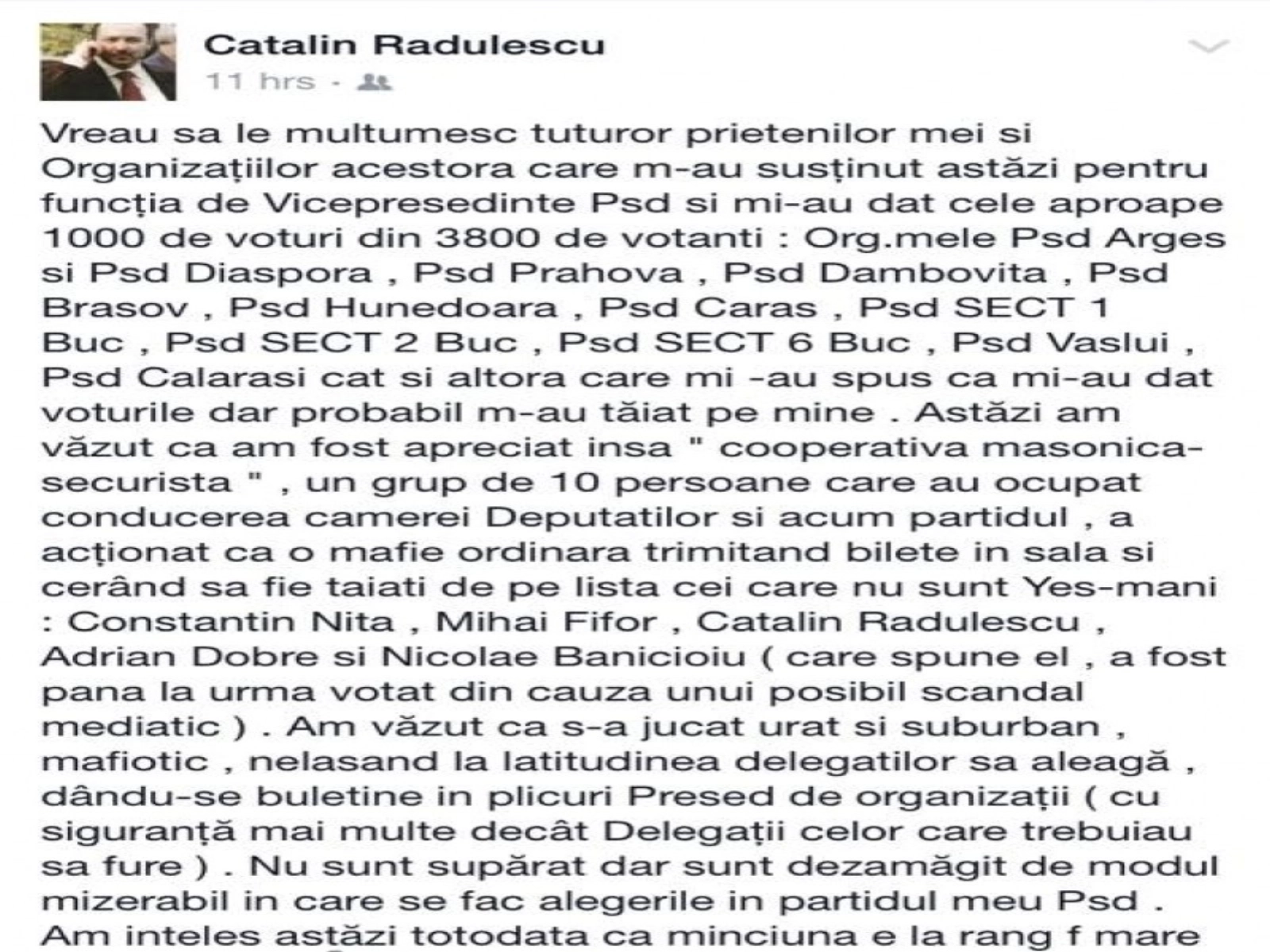 Catalin Radulescu
11 hrs ·

Vreau sa le multumesc tuturor prietenilor mei si Organizațiilor acestora care m-au susținut astăzi pentru funcția de Vicepresedinte Psd si mi-au dat cele aproape 1000 de voturi din 3800 de votanti : Org.mele Psd Arges si Psd Diaspora , Psd Prahova , Psd Dambovita , Psd Brasov , Psd Hunedoara , Psd Caras , Psd SECT 1 Buc , Psd SECT 2 Buc , Psd SECT 6 Buc , Psd Vaslui , Psd Calarasi cat si altora care mi -au spus ca mi-au dat voturile dar probabil m-au tăiat pe mine . Astăzi am văzut ca am fost apreciat insa " cooperativa masonica-securista " , un grup de 10 persoane care au ocupat conducerea camerei Deputatilor si acum partidul , a acționat ca o mafie ordinara trimitand bilete in sala si cerând sa fie taiati de pe lista cei care nu sunt Yes-mani : Constantin Nita , Mihai Fifor , Catalin Radulescu , Adrian Dobre si Nicolae Banicioiu ( care spune el , a fost pana la urma votat din cauza unui posibil scandal mediatic ) . Am văzut ca s-a jucat urat si suburban , mafiotic , nelasand la latitudinea delegatilor sa aleagă , dându-se buletine in plicuri Presed de organizații ( cu siguranță mai multe decât Delegații celor care trebuiau sa fure ) . Nu sunt supărat dar sunt dezamăgit de modul mizerabil in care se fac alegerile in partidul meu Psd . Am inteles astăzi totodata ca minciuna e la rang f mare